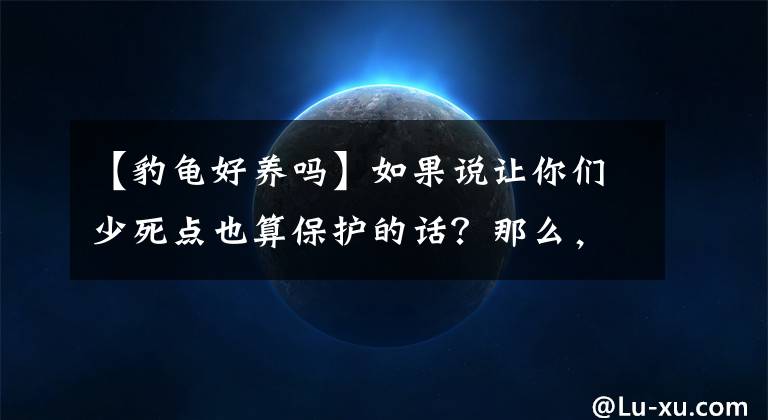 【豹龟好养吗】如果说让你们少死点也算保护的话？那么，

@Lu-xu.com